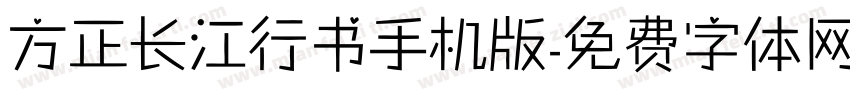 方正长江行书手机版-免费字体网